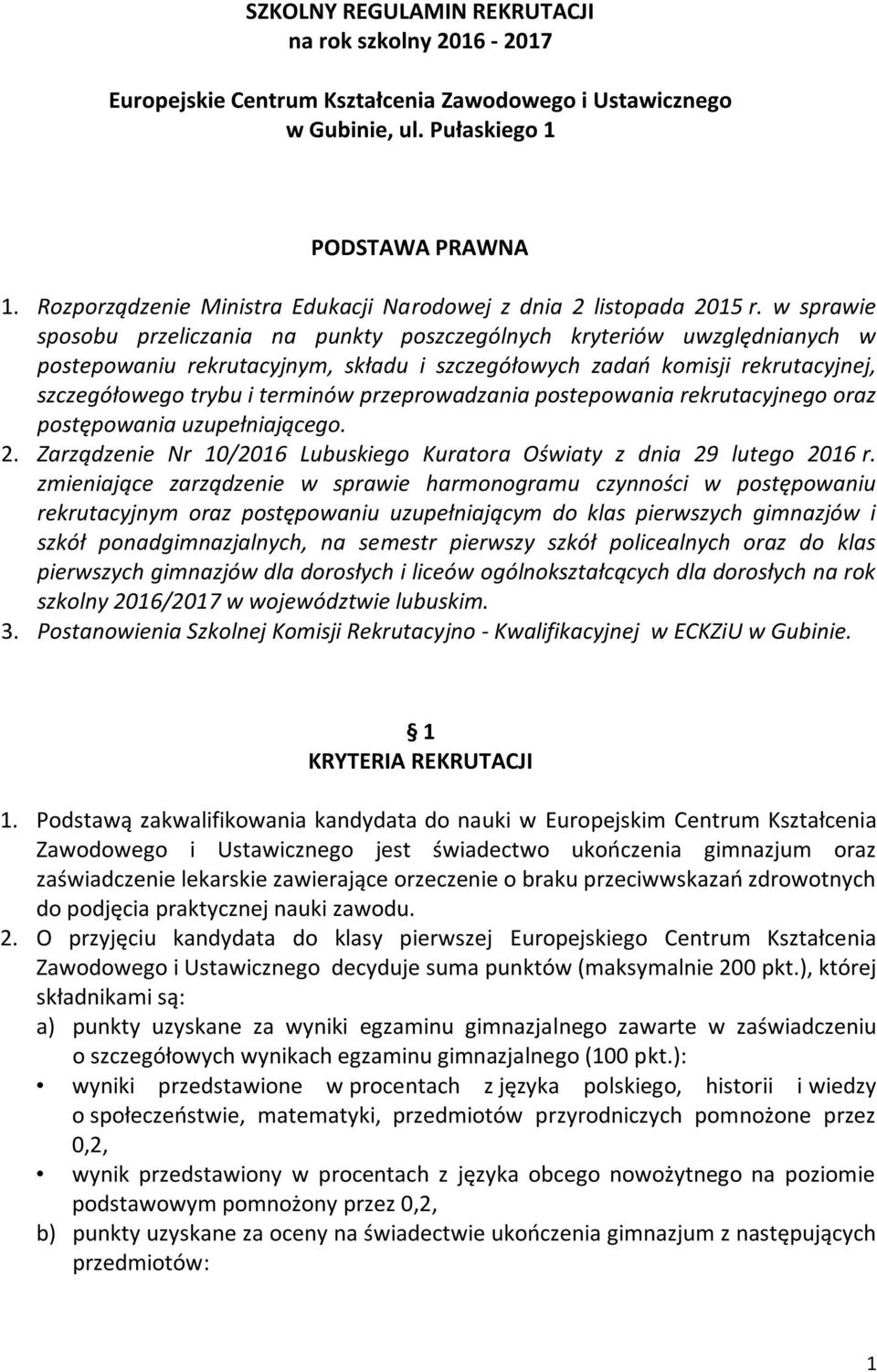 SZKOLNY REGULAMIN REKRUTACJI
na rok szkolny 2016 - 2017

Europejskie Centrum Kształcenia Zawodowego i Ustawicznego
w Gubinie, ul. Pułaskiego 1

PODSTAWA PRAWNA

1. Rozporządzenie Ministra Edukacji Narodowej z dnia 2 listopada 2015 r. w sprawie sposobu przeliczania na punkty poszczególnych kryteriów uwzględnianych w postepowaniu rekrutacyjnym, składu i szczegółowych zadań komisji rekrutacyjnej, szczegółowego trybu i terminów przeprowadzania postepowania rekrutacyjnego oraz postępowania uzupełniającego.
2. Zarządzenie Nr 10/2016 Lubuskiego Kuratora Oświaty z dnia 29 lutego 2016 r. zmieniające zarządzenie w sprawie harmonogramu czynności w postępowaniu rekrutacyjnym oraz postępowaniu uzupełniającym do klas pierwszych gimnazjów i szkół ponadgimnazjalnych, na semestr pierwszy szkół policealnych oraz do klas pierwszych gimnazjów dla dorosłych i liceów ogólnokształcących dla dorosłych na rok szkolny 2016/2017 w województwie lubuskim.
3. Postanowienia Szkolnej Komisji Rekrutacyjno - Kwalifikacyjnej w ECKZiU w Gubinie.

1
KRYTERIA REKRUTACJI

1. Podstawą zakwalifikowania kandydata do nauki w Europejskim Centrum Kształcenia Zawodowego i Ustawicznego jest świadectwo ukończenia gimnazjum oraz zaświadczenie lekarskie zawierające orzeczenie o braku przeciwwskazań zdrowotnych do podjęcia praktycznej nauki zawodu.
2. O przyjęciu kandydata do klasy pierwszej Europejskiego Centrum Kształcenia Zawodowego i Ustawicznego decyduje suma punktów (maksymalnie 200 pkt.), której składnikami są:
a) punkty uzyskane za wyniki egzaminu gimnazjalnego zawarte w zaświadczeniu o szczegółowych wynikach egzaminu gimnazjalnego (100 pkt.):
• wyniki przedstawione w procentach z języka polskiego, historii i wiedzy o społeczeństwie, matematyki, przedmiotów przyrodniczych pomnożone przez 0,2,
• wynik przedstawiony w procentach z języka obcego nowożytnego na poziomie podstawowym pomnożony przez 0,2,
b) punkty uzyskane za oceny na świadectwie ukończenia gimnazjum z następujących przedmiotów:

1